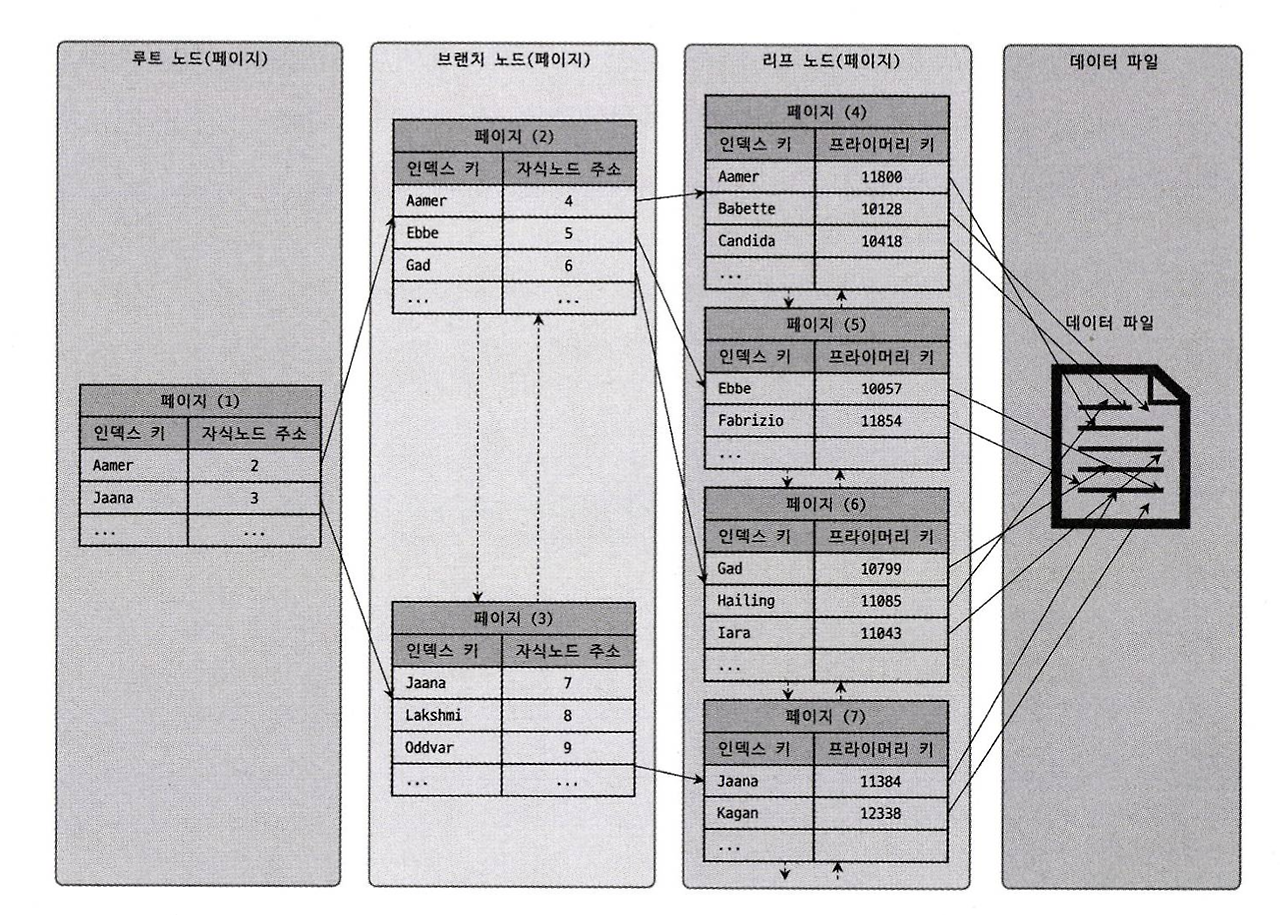 루트 노드(페이지)

페이지 (1)

| 인덱스 키 | 자식노드 주소 |
|---|---|
| Aamer | 2 |
| Jaana | 3 |
| ... | ... |

브랜치 노드(페이지)

페이지 (2)

| 인덱스 키 | 자식노드 주소 |
|---|---|
| Aamer | 4 |
| Ebbe | 5 |
| Gad | 6 |
| ... | ... |

페이지 (3)

| 인덱스 키 | 자식노드 주소 |
|---|---|
| Jaana | 7 |
| Lakshmi | 8 |
| Oddvar | 9 |
| ... | ... |

리프 노드(페이지)

페이지 (4)

| 인덱스 키 | 프라이머리 키 |
|---|---|
| Aamer | 11800 |
| Babette | 10128 |
| Candida | 10418 |
| ... | |

페이지 (5)

| 인덱스 키 | 프라이머리 키 |
|---|---|
| Ebbe | 10057 |
| Fabrizio | 11854 |
| ... | |

페이지 (6)

| 인덱스 키 | 프라이머리 키 |
|---|---|
| Gad | 10799 |
| Hailing | 11085 |
| Iara | 11043 |
| ... | |

페이지 (7)

| 인덱스 키 | 프라이머리 키 |
|---|---|
| Jaana | 11384 |
| Kagan | 12338 |
| ... | |

데이터 파일

데이터 파일